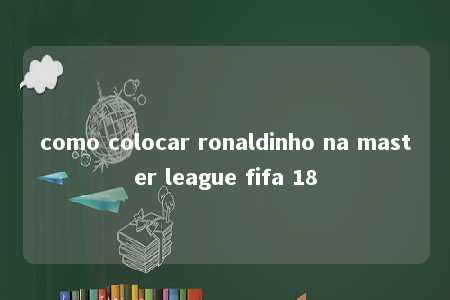 como colocar ronaldinho na master league fifa 18